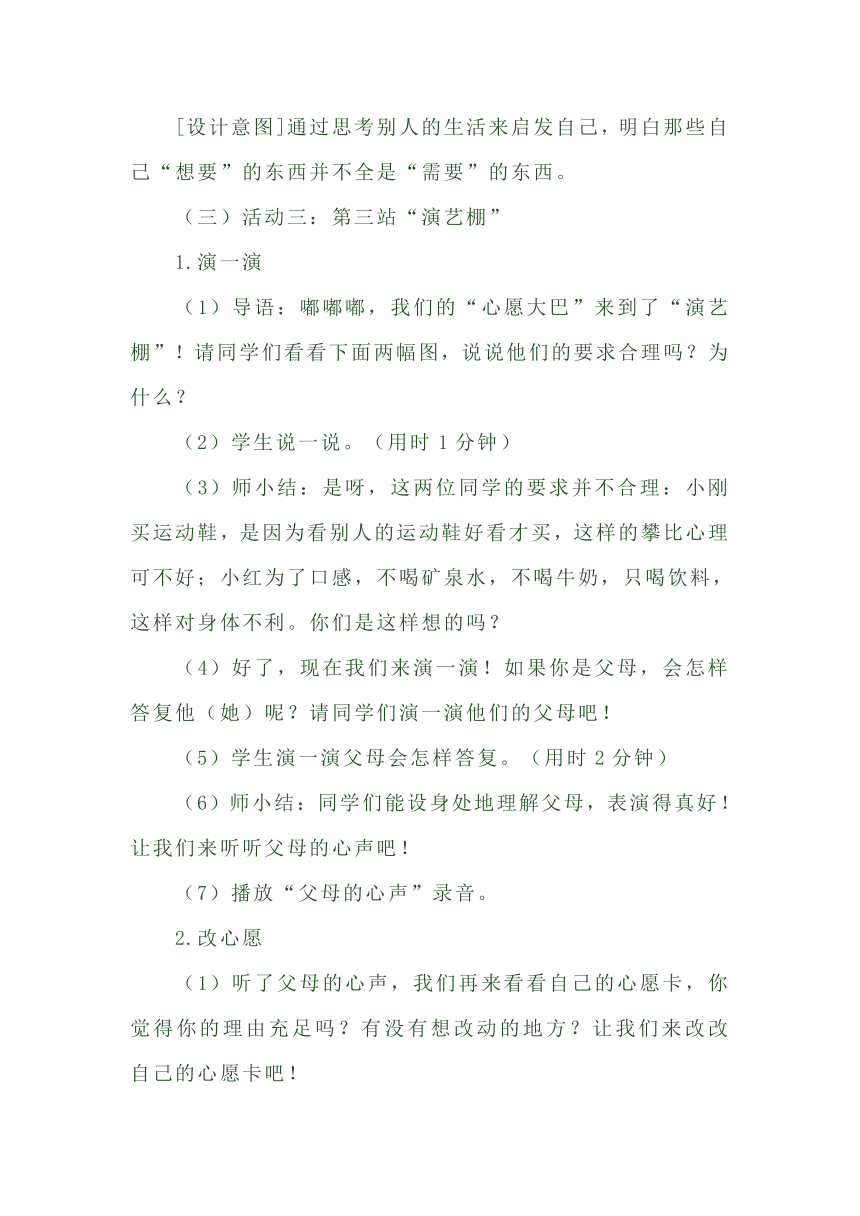 [设计意图]通过思考别人的生活来启发自己，明白那些自己“想要”的东西并不全是“需要”的东西。

（三）活动三：第三站“演艺棚”

1.演一演

（1）导语：嘟嘟嘟，我们的“心愿大巴”来到了“演艺棚”！请同学们看看下面两幅图，说说他们的要求合理吗？为什么？

（2）学生说一说。（用时 1 分钟）

（3）师小结：是呀，这两位同学的要求并不合理：小刚买运动鞋，是因为看别人的运动鞋好看才买，这样的攀比心理可不好；小红为了口感，不喝矿泉水，不喝牛奶，只喝饮料，这样对身体不利。你们是这样想的吗？

（4）好了，现在我们来演一演！如果你是父母，会怎样答复他（她）呢？请同学们演一演他们的父母吧！

（5）学生演一演父母会怎样答复。（用时 2 分钟）

（6）师小结：同学们能设身处地理解父母，表演得真好！让我们来听听父母的心声吧！

（7）播放“父母的心声”录音。

2.改心愿

（1）听了父母的心声，我们再来看看自己的心愿卡，你觉得你的理由充足吗？有没有想改动的地方？让我们来改改自己的心愿卡吧！